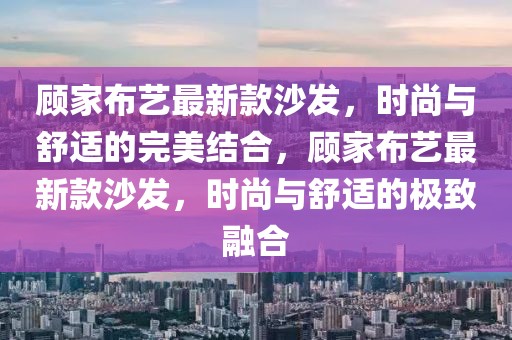 顾家布艺最新款沙发，时尚与舒适的完美结合，顾家布艺最新款沙发，时尚与舒适的极致融合